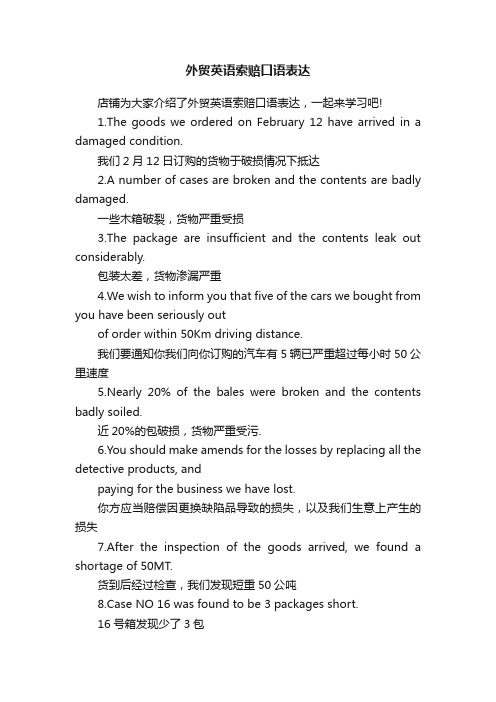 外贸英语索赔口语表达

店铺为大家介绍了外贸英语索赔口语表达，一起来学习吧!

1.The goods we ordered on February 12 have arrived in a damaged condition.

我们 2 月 12 日订购的货物于破损情况下抵达

2.A number of cases are broken and the contents are badly damaged.

一些木箱破裂，货物严重受损

3.The package are insufficient and the contents leak out considerably.

包装太差，货物渗漏严重

4.We wish to inform you that five of the cars we bought from you have been seriously out

of order within 50Km driving distance.

我们要通知你我们向你订购的汽车有 5 辆已严重超过每小时 50 公里速度

5.Nearly 20% of the bales were broken and the contents badly soiled.

近 20%的包破损，货物严重受污.

6.You should make amends for the losses by replacing all the detective products, and

paying for the business we have lost.

你方应当赔偿因更换缺陷品导致的损失，以及我们生意上产生的损失

7.After the inspection of the goods arrived, we found a shortage of 50MT.

货到后经过检查，我们发现短重 50 公吨

8.Case NO 16 was found to be 3 packages short.

16 号箱发现少了 3 包